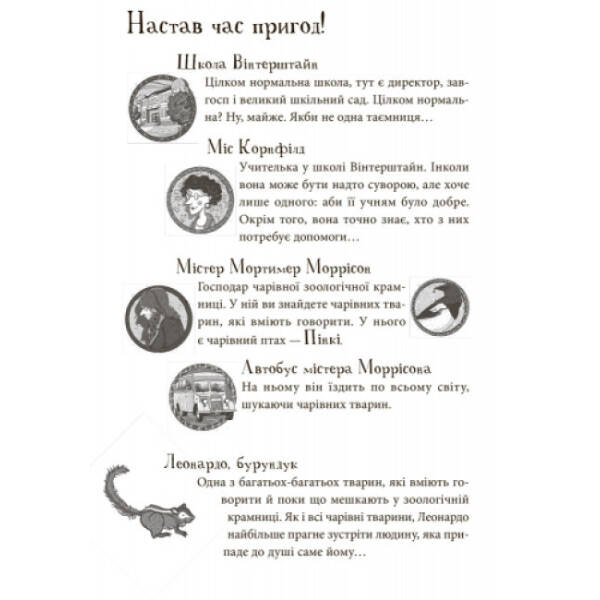 Настав час пригод!

Школа Вінтерштайн

Цілком нормальна школа, тут є директор, завгосп і великий шкільний сад. Цілком нормальна? Ну, майже. Якби не одна таємниця…

Міс Корнфілд

Учителька у школі Вінтерштайн. Інколи вона може бути надто суворою, але хоче лише одного: аби її учням було добре. Окрім того, вона точно знає, хто з них потребує допомоги…

Містер Мортимер Моррісон

Господар чарівної зоологічної крамниці. У ній ви знайдете чарівних тварин, які вміють говорити. У нього є чарівний птах — Пінкі.

Автобус містера Моррісона

На ньому він їздить по всьому світу, шукаючи чарівних тварин.

Леонардо, бурундук

Одна з багатьох-багатьох тварин, які вміють говорити й поки що мешкають у зоологічній крамниці. Як і всі чарівні тварини, Леонардо найбільше прагне зустріти людину, яка припаде до душі саме йому…